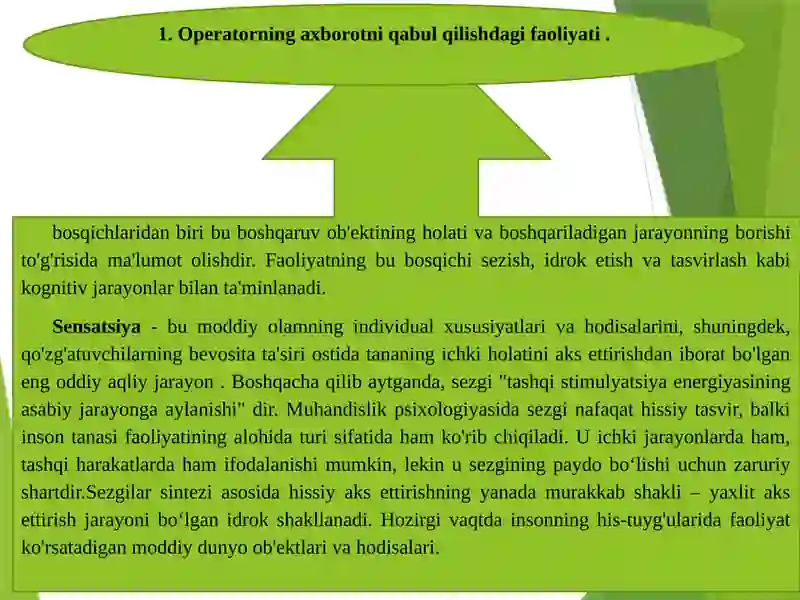 1. Operatorning axborotni qabul qilishdagi faoliyati .

bosqichlaridan biri bu boshqaruv ob'ektining holati va boshqariladigan jarayonning borishi to'g'risida ma'lumot olishdir. Faoliyatning bu bosqichi sezish, idrok etish va tasvirlash kabi kognitiv jarayonlar bilan ta'minlanadi.

Sensatsiya - bu moddiy olamning individual xususiyatlari va hodisalarini, shuningdek, qo'zg'atuvchilarning bevosita ta'siri ostida tananing ichki holatini aks ettirishdan iborat bo'lgan eng oddiy aqliy jarayon . Boshqacha qilib aytganda, sezgi "tashqi stimulyatsiya energiyasining asabiy jarayonga aylanishi" dir. Muhandislik psixologiyasida sezgi nafaqat hissiy tasvir, balki inson tanasi faoliyatining alohida turi sifatida ham ko'rib chiqiladi. U ichki jarayonlarda ham, tashqi harakatlarda ham ifodalanishi mumkin, lekin u sezgining paydo bo‘lishi uchun zaruriy shartdir.Sezgilar sintezi asosida hissiy aks ettirishning yanada murakkab shakli – yaxlit aks ettirish jarayoni bo‘lgan idrok shakllanadi. Hozirgi vaqtda insonning his-tuyg'ularida faoliyat ko'rsatadigan moddiy dunyo ob'ektlari va hodisalari.